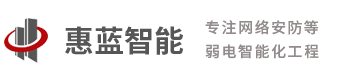 惠蓝智能

专注网络安防等
弱电智能化工程